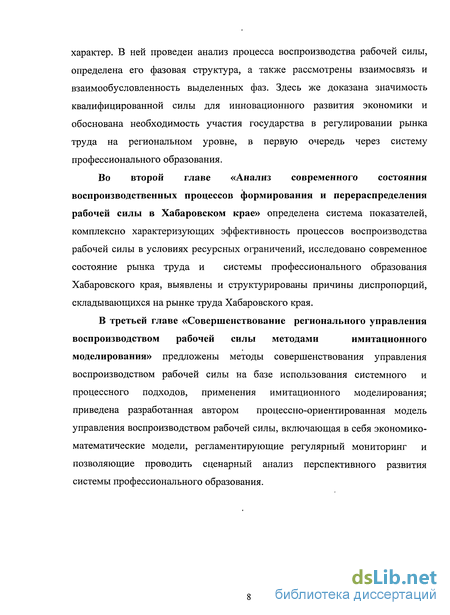 характер. В ней проведен анализ процесса воспроизводства рабочей силы, определена его фазовая структура, а также рассмотрены взаимосвязь и взаимообусловленность выделенных фаз. Здесь же доказана значимость квалифицированной силы для инновационного развития экономики и обоснована необходимость участия государства в регулировании рынка труда на региональном уровне, в первую очередь через систему профессионального образования.

Во второй главе «Анализ современного состояния воспроизводственных процессов формирования и перераспределения рабочей силы в Хабаровском крае» определена система показателей, комплексно характеризующих эффективность процессов воспроизводства рабочей силы в условиях ресурсных ограничений, исследовано современное состояние рынка труда и системы профессионального образования Хабаровского края, выявлены и структурированы причины диспропорций, складывающихся на рынке труда Хабаровского края.

В третьей главе «Совершенствование регионального управления воспроизводством рабочей силы методами имитационного моделирования» предложены методы совершенствования управления воспроизводством рабочей силы на базе использования системного и процессного подходов, применения имитационного моделирования; приведена разработанная автором процессно-ориентированная модель управления воспроизводством рабочей силы, включающая в себя экономико-математические модели, регламентирующие регулярный мониторинг и позволяющие проводить сценарный анализ перспективного развития системы профессионального образования.

8

dsLib.net
библиотека диссертаций